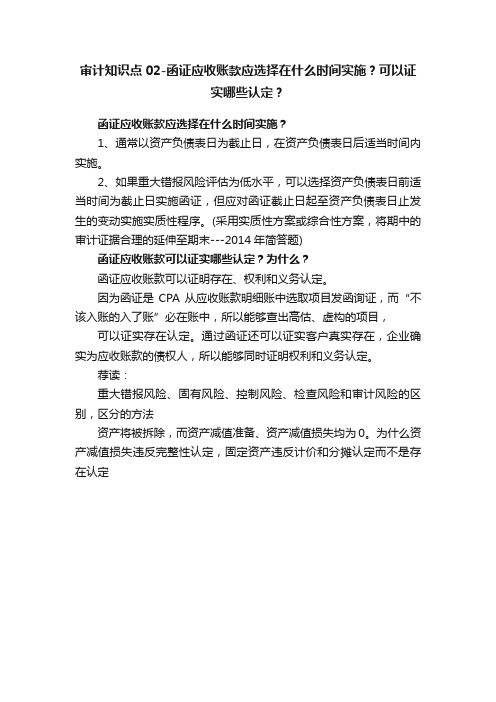 审计知识点 02-函证应收账款应选择在什么时间实施？可以证实哪些认定？

函证应收账款应选择在什么时间实施？

1、通常以资产负债表日为截止日，在资产负债表日后适当时间内实施。

2、如果重大错报风险评估为低水平，可以选择资产负债表日前适当时间为截止日实施函证，但应对函证截止日起至资产负债表日止发生的变动实施实质性程序。(采用实质性方案或综合性方案，将期中的审计证据合理的延伸至期末---2014 年简答题)

函证应收账款可以证实哪些认定？为什么？

函证应收账款可以证明存在、权利和义务认定。

因为函证是 CPA 从应收账款明细账中选取项目发函询证，而“不该入账的入了账”必在账中，所以能够查出高估、虚构的项目，

可以证实存在认定。通过函证还可以证实客户真实存在，企业确实为应收账款的债权人，所以能够同时证明权利和义务认定。

荐读：

重大错报风险、固有风险、控制风险、检查风险和审计风险的区别，区分的方法

资产将被拆除，而资产减值准备、资产减值损失均为 0。为什么资产减值损失违反完整性认定，固定资产违反计价和分摊认定而不是存在认定